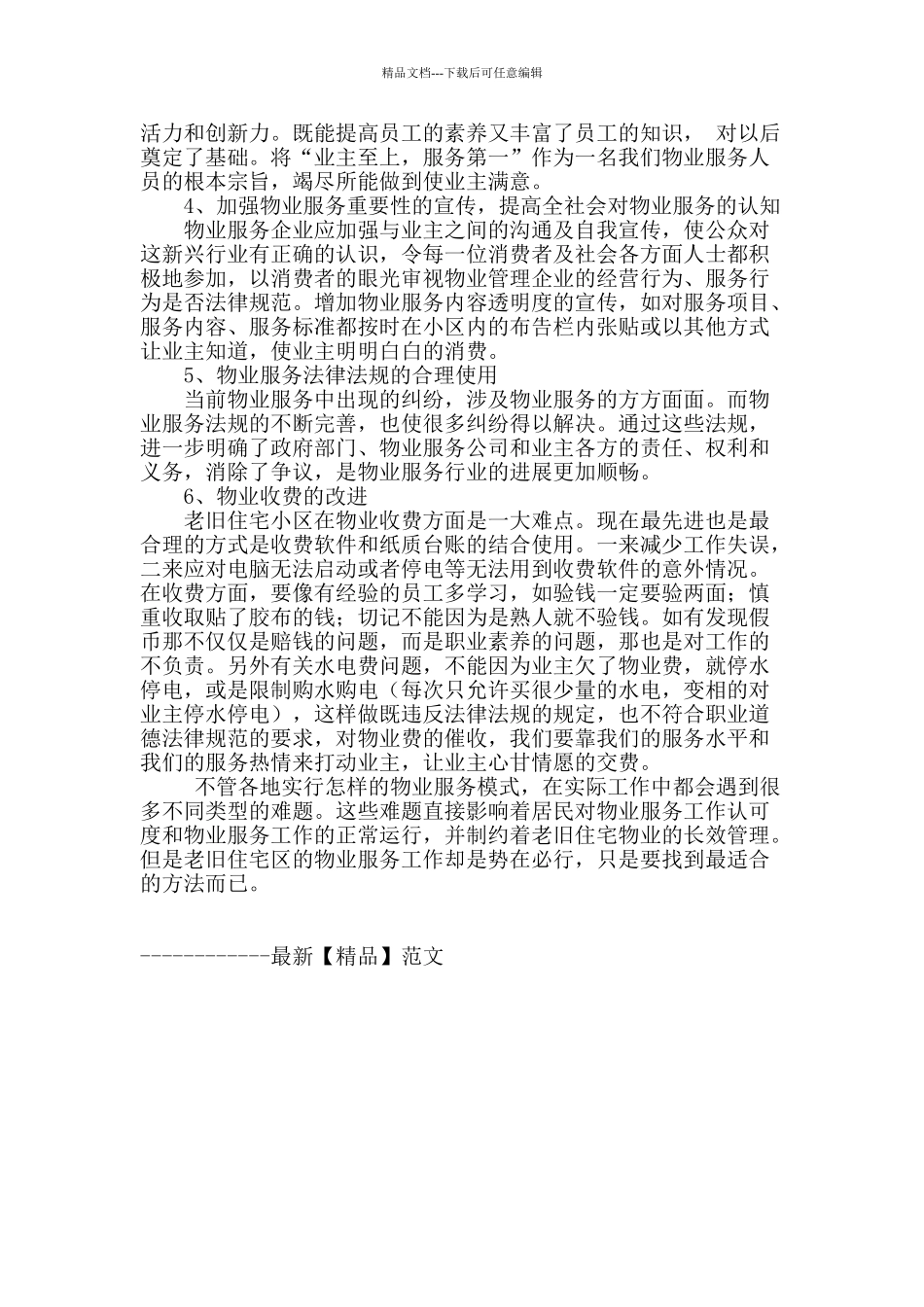 精品文档---下载后可任意编辑

活力和创新力。既能提高员工的素养又丰富了员工的知识， 对以后奠定了基础。将“业主至上，服务第一”作为一名我们物业服务人员的根本宗旨，竭尽所能做到使业主满意。

4、加强物业服务重要性的宣传，提高全社会对物业服务的认知

物业服务企业应加强与业主之间的沟通及自我宣传，使公众对这新兴行业有正确的认识，令每一位消费者及社会各方面人士都积极地参加，以消费者的眼光审视物业管理企业的经营行为、服务行为是否法律规范。增加物业服务内容透明度的宣传，如对服务项目、服务内容、服务标准都按时在小区内的布告栏内张贴或以其他方式让业主知道，使业主明明白白的消费。

5、物业服务法律法规的合理使用

当前物业服务中出现的纠纷，涉及物业服务的方方面面。而物业服务法规的不断完善，也使很多纠纷得以解决。通过这些法规，进一步明确了政府部门、物业服务公司和业主各方的责任、权利和义务，消除了争议，是物业服务行业的进展更加顺畅。

6、物业收费的改进

老旧住宅小区在物业收费方面是一大难点。现在最先进也是最合理的方式是收费软件和纸质台账的结合使用。一来减少工作失误，二来应对电脑无法启动或者停电等无法用到收费软件的意外情况。在收费方面，要像有经验的员工多学习，如验钱一定要验两面；慎重收取贴了胶布的钱；切记不能因为是熟人就不验钱。如有发现假币那不仅仅是赔钱的问题，而是职业素养的问题，那也是对工作的不负责。另外有关水电费问题，不能因为业主欠了物业费，就停水停电，或是限制购水购电（每次只允许买很少量的水电，变相的对业主停水停电），这样做既违反法律法规的规定，也不符合职业道德法律规范的要求，对物业费的催收，我们要靠我们的服务水平和我们的服务热情来打动业主，让业主心甘情愿的交费。

不管各地实行怎样的物业服务模式，在实际工作中都会遇到很多不同类型的难题。这些难题直接影响着居民对物业服务工作认可度和物业服务工作的正常运行，并制约着老旧住宅物业的长效管理。但是老旧住宅区的物业服务工作却是势在必行，只是要找到最适合的方法而已。

------------最新【精品】范文